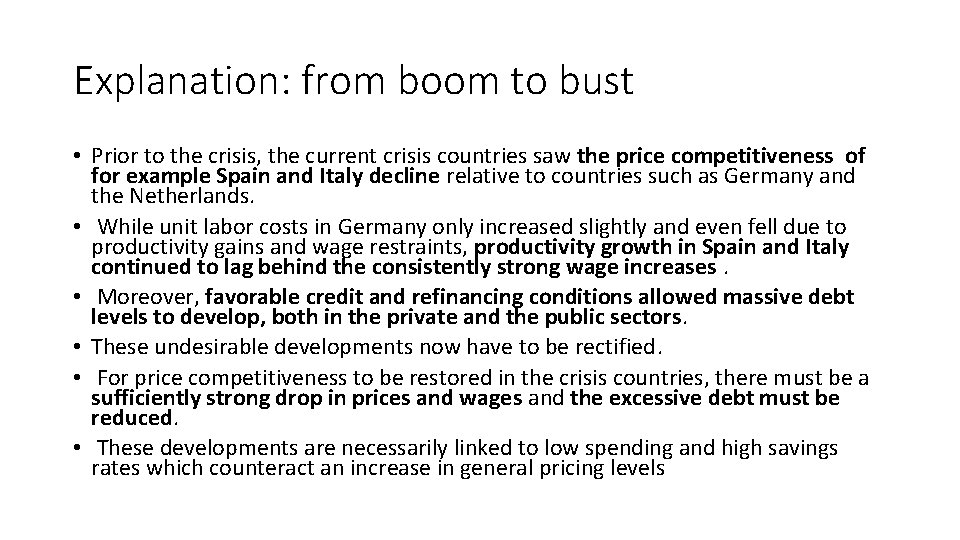 Explanation: from boom to bust

• Prior to the crisis, the current crisis countries saw the price competitiveness of for example Spain and Italy decline relative to countries such as Germany and the Netherlands.
• While unit labor costs in Germany only increased slightly and even fell due to productivity gains and wage restraints, productivity growth in Spain and Italy continued to lag behind the consistently strong wage increases .
• Moreover, favorable credit and refinancing conditions allowed massive debt levels to develop, both in the private and the public sectors.
• These undesirable developments now have to be rectified.
• For price competitiveness to be restored in the crisis countries, there must be a sufficiently strong drop in prices and wages and the excessive debt must be reduced.
• These developments are necessarily linked to low spending and high savings rates which counteract an increase in general pricing levels